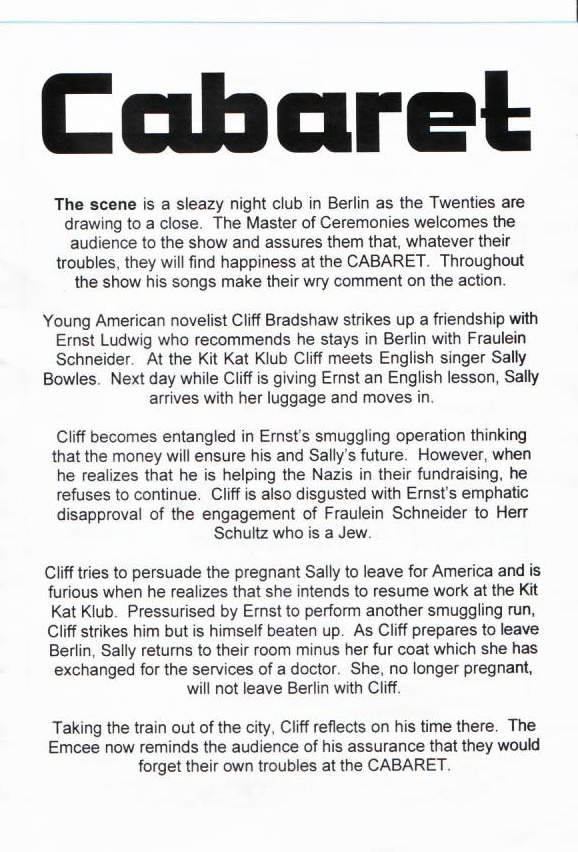 Cabaret

The scene is a sleazy night club in Berlin as the Twenties are drawing to a close. The Master of Ceremonies welcomes the audience to the show and assures them that, whatever their troubles, they will find happiness at the CABARET. Throughout the show his songs make their wry comment on the action.

Young American novelist Cliff Bradshaw strikes up a friendship with Ernst Ludwig who recommends he stays in Berlin with Fraulein Schneider. At the Kit Kat Klub Cliff meets English singer Sally Bowles. Next day while Cliff is giving Ernst an English lesson, Sally arrives with her luggage and moves in.

Cliff becomes entangled in Ernst's smuggling operation thinking that the money will ensure his and Sally's future. However, when he realizes that he is helping the Nazis in their fundraising, he refuses to continue. Cliff is also disgusted with Ernst's emphatic disapproval of the engagement of Fraulein Schneider to Herr Schultz who is a Jew.

Cliff tries to persuade the pregnant Sally to leave for America and is furious when he realizes that she intends to resume work at the Kit Kat Klub. Pressurised by Ernst to perform another smuggling run, Cliff strikes him but is himself beaten up. As Cliff prepares to leave Berlin, Sally returns to their room minus her fur coat which she has exchanged for the services of a doctor. She, no longer pregnant, will not leave Berlin with Cliff.

Taking the train out of the city, Cliff reflects on his time there. The Emcee now reminds the audience of his assurance that they would forget their own troubles at the CABARET.